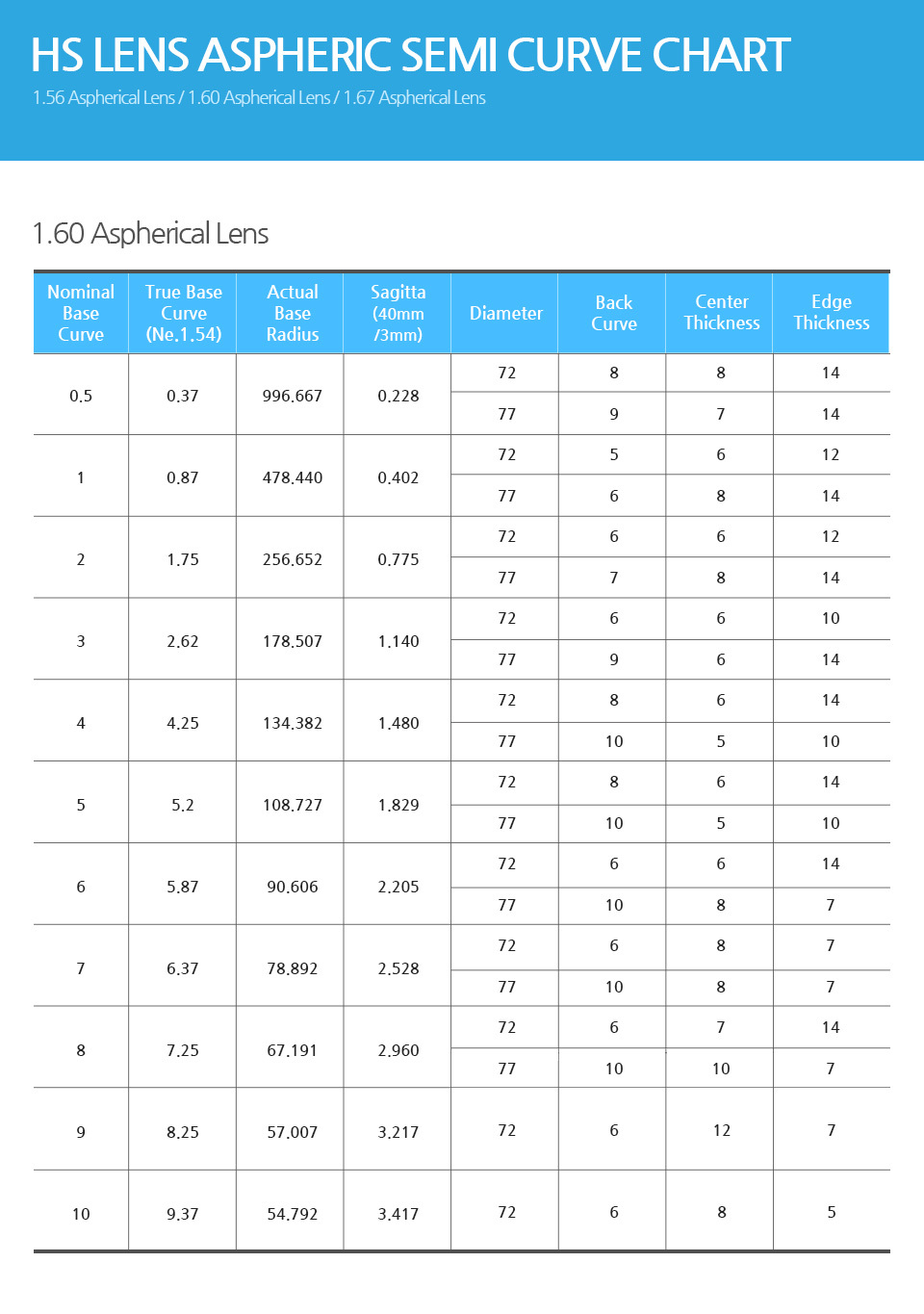 HS LENS ASPHERIC SEMI CURVE CHART
1.56 Aspherical Lens / 1.60 Aspherical Lens / 1.67 Aspherical Lens

1.60 Aspherical Lens

| Nominal Base Curve | True Base Curve (Ne.1.54) | Actual Base Radius | Sagitta (40mm /3mm) | Diameter | Back Curve | Center Thickness | Edge Thickness |
|---|---|---|---|---|---|---|---|
| 0.5 | 0.37 | 996.667 | 0.228 | 72 | 8 | 8 | 14 |
| | | | | 77 | 9 | 7 | 14 |
| 1 | 0.87 | 478.440 | 0.402 | 72 | 5 | 6 | 12 |
| | | | | 77 | 6 | 8 | 14 |
| 2 | 1.75 | 256.652 | 0.775 | 72 | 6 | 6 | 12 |
| | | | | 77 | 7 | 8 | 14 |
| 3 | 2.62 | 178.507 | 1.140 | 72 | 6 | 6 | 10 |
| | | | | 77 | 9 | 6 | 14 |
| 4 | 4.25 | 134.382 | 1.480 | 72 | 8 | 6 | 14 |
| | | | | 77 | 10 | 5 | 10 |
| 5 | 5.2 | 108.727 | 1.829 | 72 | 8 | 6 | 14 |
| | | | | 77 | 10 | 5 | 10 |
| 6 | 5.87 | 90.606 | 2.205 | 72 | 6 | 6 | 14 |
| | | | | 77 | 10 | 8 | 7 |
| 7 | 6.37 | 78.892 | 2.528 | 72 | 6 | 8 | 7 |
| | | | | 77 | 10 | 8 | 7 |
| 8 | 7.25 | 67.191 | 2.960 | 72 | 6 | 7 | 14 |
| | | | | 77 | 10 | 10 | 7 |
| 9 | 8.25 | 57.007 | 3.217 | 72 | 6 | 12 | 7 |
| 10 | 9.37 | 54.792 | 3.417 | 72 | 6 | 8 | 5 |